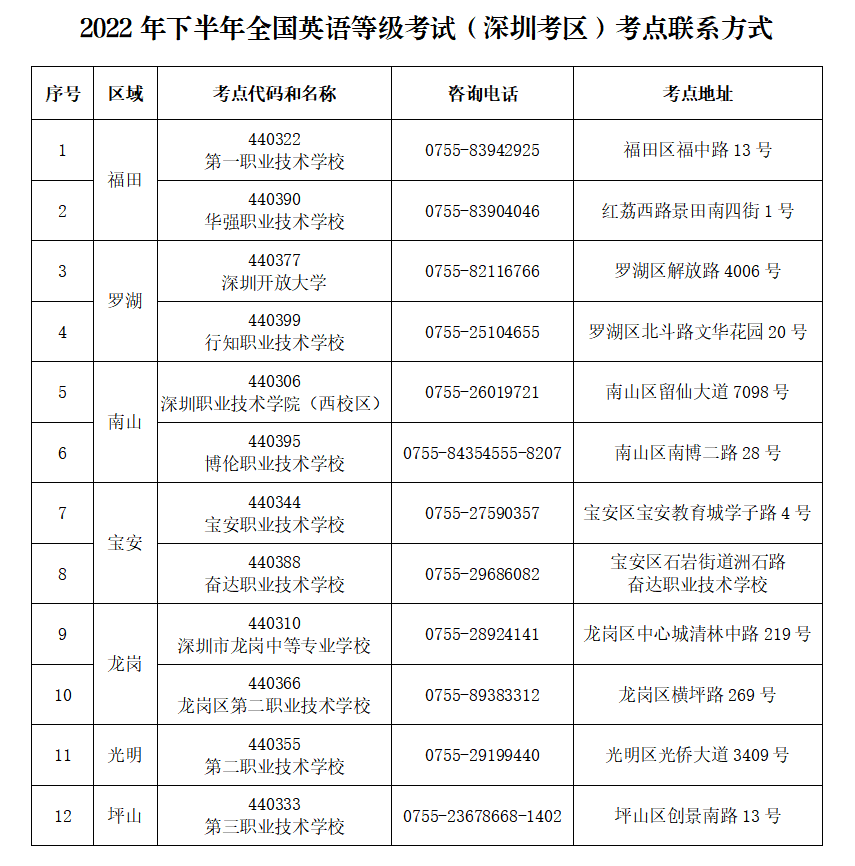 2022 年下半年全国英语等级考试（深圳考区）考点联系方式

| 序号 | 区域 | 考点代码和名称 | 咨询电话 | 考点地址 |
|---|---|---|---|---|
| 1 | 福田 | 440322 第一职业技术学校 | 0755-83942925 | 福田区福中路 13 号 |
| 2 | 福田 | 440390 华强职业技术学校 | 0755-83904046 | 红荔西路景田南四街 1 号 |
| 3 | 罗湖 | 440377 深圳开放大学 | 0755-82116766 | 罗湖区解放路 4006 号 |
| 4 | 罗湖 | 440399 行知职业技术学校 | 0755-25104655 | 罗湖区北斗路文华花园 20 号 |
| 5 | 南山 | 440306 深圳职业技术学院（西校区） | 0755-26019721 | 南山区留仙大道 7098 号 |
| 6 | 南山 | 440395 博伦职业技术学校 | 0755-84354555-8207 | 南山区南博二路 28 号 |
| 7 | 宝安 | 440344 宝安职业技术学校 | 0755-27590357 | 宝安区宝安教育城学子路 4 号 |
| 8 | 宝安 | 440388 奋达职业技术学校 | 0755-29686082 | 宝安区石岩街道洲石路 奋达职业技术学校 |
| 9 | 龙岗 | 440310 深圳市龙岗中等专业学校 | 0755-28924141 | 龙岗区中心城清林中路 219 号 |
| 10 | 龙岗 | 440366 龙岗区第二职业技术学校 | 0755-89383312 | 龙岗区横坪路 269 号 |
| 11 | 光明 | 440355 第二职业技术学校 | 0755-29199440 | 光明区光侨大道 3409 号 |
| 12 | 坪山 | 440333 第三职业技术学校 | 0755-23678668-1402 | 坪山区创景南路 13 号 |